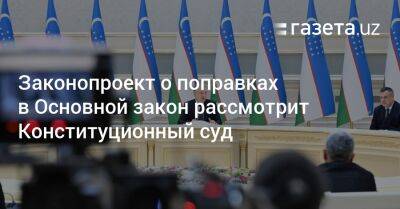 газета.uz

Законопроект о поправках в Основной закон рассмотрит Конституционный суд